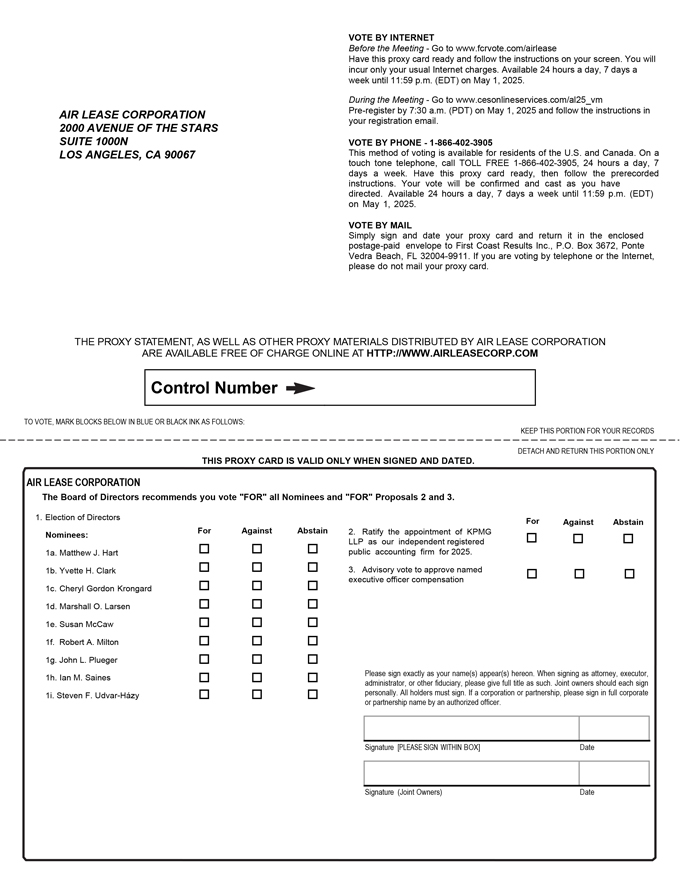 AIR LEASE CORPORATION
2000 AVENUE OF THE STARS
SUITE 1000N
LOS ANGELES, CA 90067

VOTE BY INTERNET
Before the Meeting - Go to www.fcrvote.com/airlease
Have this proxy card ready and follow the instructions on your screen. You will incur only your usual Internet charges. Available 24 hours a day, 7 days a week until 11:59 p.m. (EDT) on May 1, 2025.

During the Meeting - Go to www.cesonlineservices.com/al25_vm
Pre-register by 7:30 a.m. (PDT) on May 1, 2025 and follow the instructions in your registration email.

VOTE BY PHONE - 1-866-402-3905
This method of voting is available for residents of the U.S. and Canada. On a touch tone telephone, call TOLL FREE 1-866-402-3905, 24 hours a day, 7 days a week. Have this proxy card ready, then follow the prerecorded instructions. Your vote will be confirmed and cast as you have directed. Available 24 hours a day, 7 days a week until 11:59 p.m. (EDT) on May 1, 2025.

VOTE BY MAIL
Simply sign and date your proxy card and return it in the enclosed postage-paid envelope to First Coast Results Inc., P.O. Box 3672, Ponte Vedra Beach, FL 32004-9911. If you are voting by telephone or the Internet, please do not mail your proxy card.

THE PROXY STATEMENT, AS WELL AS OTHER PROXY MATERIALS DISTRIBUTED BY AIR LEASE CORPORATION ARE AVAILABLE FREE OF CHARGE ONLINE AT HTTP://WWW.AIRLEASECORP.COM

Control Number

TO VOTE, MARK BLOCKS BELOW IN BLUE OR BLACK INK AS FOLLOWS:

KEEP THIS PORTION FOR YOUR RECORDS

DETACH AND RETURN THIS PORTION ONLY

THIS PROXY CARD IS VALID ONLY WHEN SIGNED AND DATED.

AIR LEASE CORPORATION
The Board of Directors recommends you vote "FOR" all Nominees and "FOR" Proposals 2 and 3.

1. Election of Directors

| Nominees: | For | Against | Abstain |
|---|---|---|---|
| 1a. Matthew J. Hart | ☐ | ☐ | ☐ |
| 1b. Yvette H. Clark | ☐ | ☐ | ☐ |
| 1c. Cheryl Gordon Krongard | ☐ | ☐ | ☐ |
| 1d. Marshall O. Larsen | ☐ | ☐ | ☐ |
| 1e. Susan McCaw | ☐ | ☐ | ☐ |
| 1f. Robert A. Milton | ☐ | ☐ | ☐ |
| 1g. John L. Plueger | ☐ | ☐ | ☐ |
| 1h. Ian M. Saines | ☐ | ☐ | ☐ |
| 1i. Steven F. Udvar-Házy | ☐ | ☐ | ☐ |

| | For | Against | Abstain |
|---|---|---|---|
| 2. Ratify the appointment of KPMG LLP as our independent registered public accounting firm for 2025. | ☐ | ☐ | ☐ |
| 3. Advisory vote to approve named executive officer compensation | ☐ | ☐ | ☐ |

Please sign exactly as your name(s) appear(s) hereon. When signing as attorney, executor, administrator, or other fiduciary, please give full title as such. Joint owners should each sign personally. All holders must sign. If a corporation or partnership, please sign in full corporate or partnership name by an authorized officer.

Signature [PLEASE SIGN WITHIN BOX] Date

Signature (Joint Owners) Date